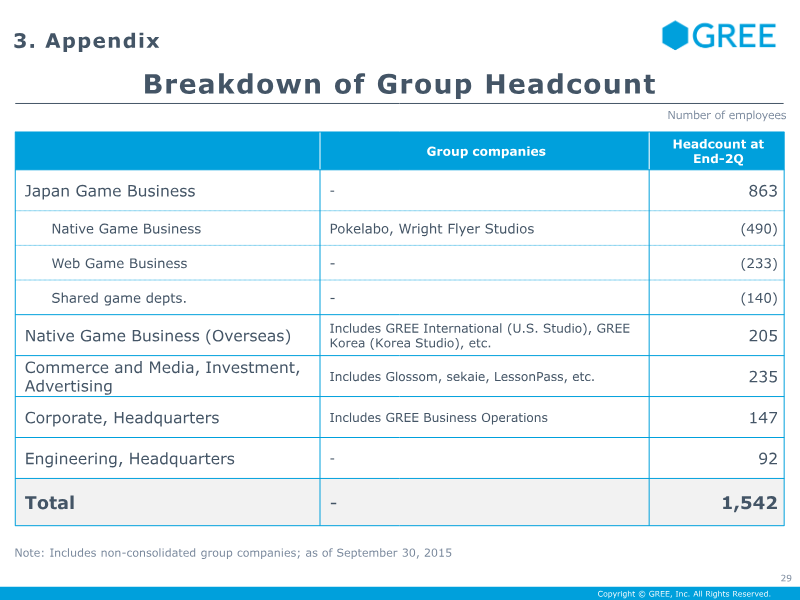 3. Appendix

GREE

Breakdown of Group Headcount

Number of employees

| | Group companies | Headcount at End-2Q |
|---|---|---|
| Japan Game Business | - | 863 |
| Native Game Business | Pokelabo, Wright Flyer Studios | (490) |
| Web Game Business | - | (233) |
| Shared game depts. | - | (140) |
| Native Game Business (Overseas) | Includes GREE International (U.S. Studio), GREE Korea (Korea Studio), etc. | 205 |
| Commerce and Media, Investment, Advertising | Includes Glossom, sekaie, LessonPass, etc. | 235 |
| Corporate, Headquarters | Includes GREE Business Operations | 147 |
| Engineering, Headquarters | - | 92 |
| Total | - | 1,542 |

Note: Includes non-consolidated group companies; as of September 30, 2015

29

Copyright © GREE, Inc. All Rights Reserved.